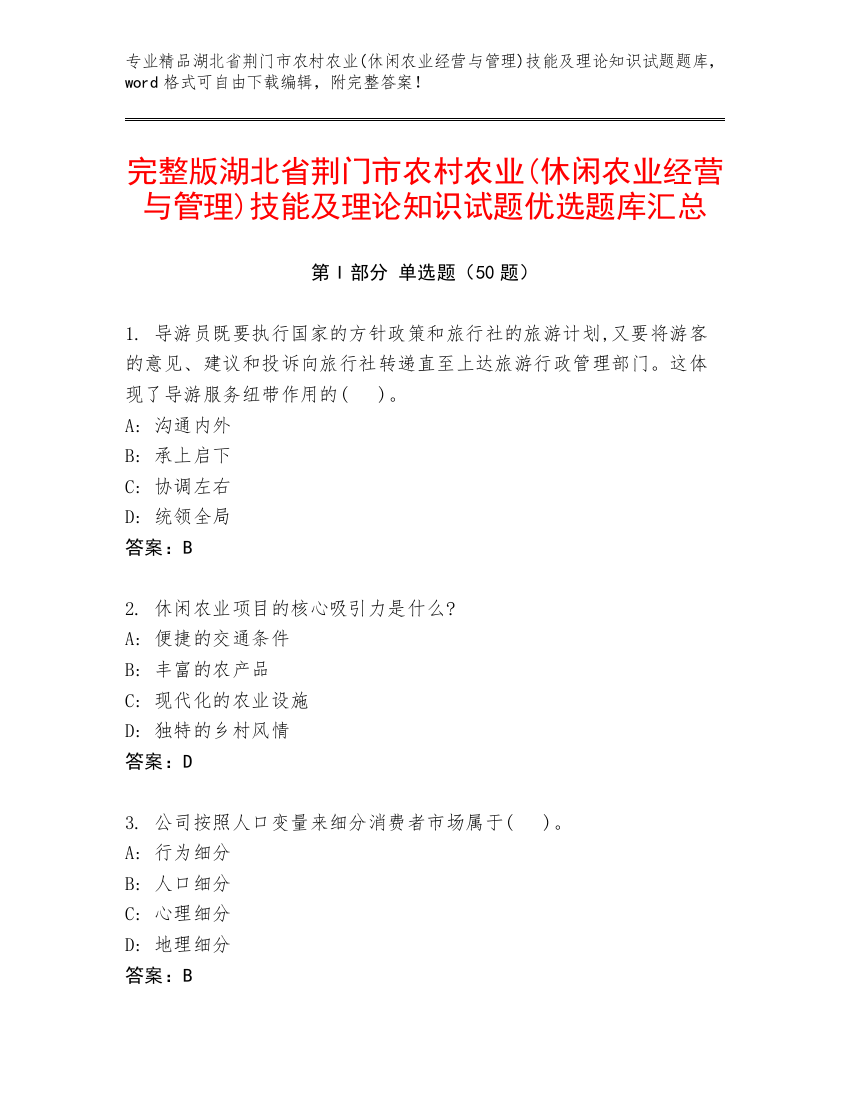 专业精品湖北省荆门市农村农业(休闲农业经营与管理)技能及理论知识试题题库，word 格式可自由下载编辑，附完整答案！

完整版湖北省荆门市农村农业(休闲农业经营与管理)技能及理论知识试题优选题库汇总

第 I 部分 单选题（50 题）

1. 导游员既要执行国家的方针政策和旅行社的旅游计划,又要将游客的意见、建议和投诉向旅行社转递直至上达旅游行政管理部门。这体现了导游服务纽带作用的(　)。
A: 沟通内外
B: 承上启下
C: 协调左右
D: 统领全局
答案：B

2. 休闲农业项目的核心吸引力是什么?
A: 便捷的交通条件
B: 丰富的农产品
C: 现代化的农业设施
D: 独特的乡村风情
答案：D

3. 公司按照人口变量来细分消费者市场属于(　)。
A: 行为细分
B: 人口细分
C: 心理细分
D: 地理细分
答案：B